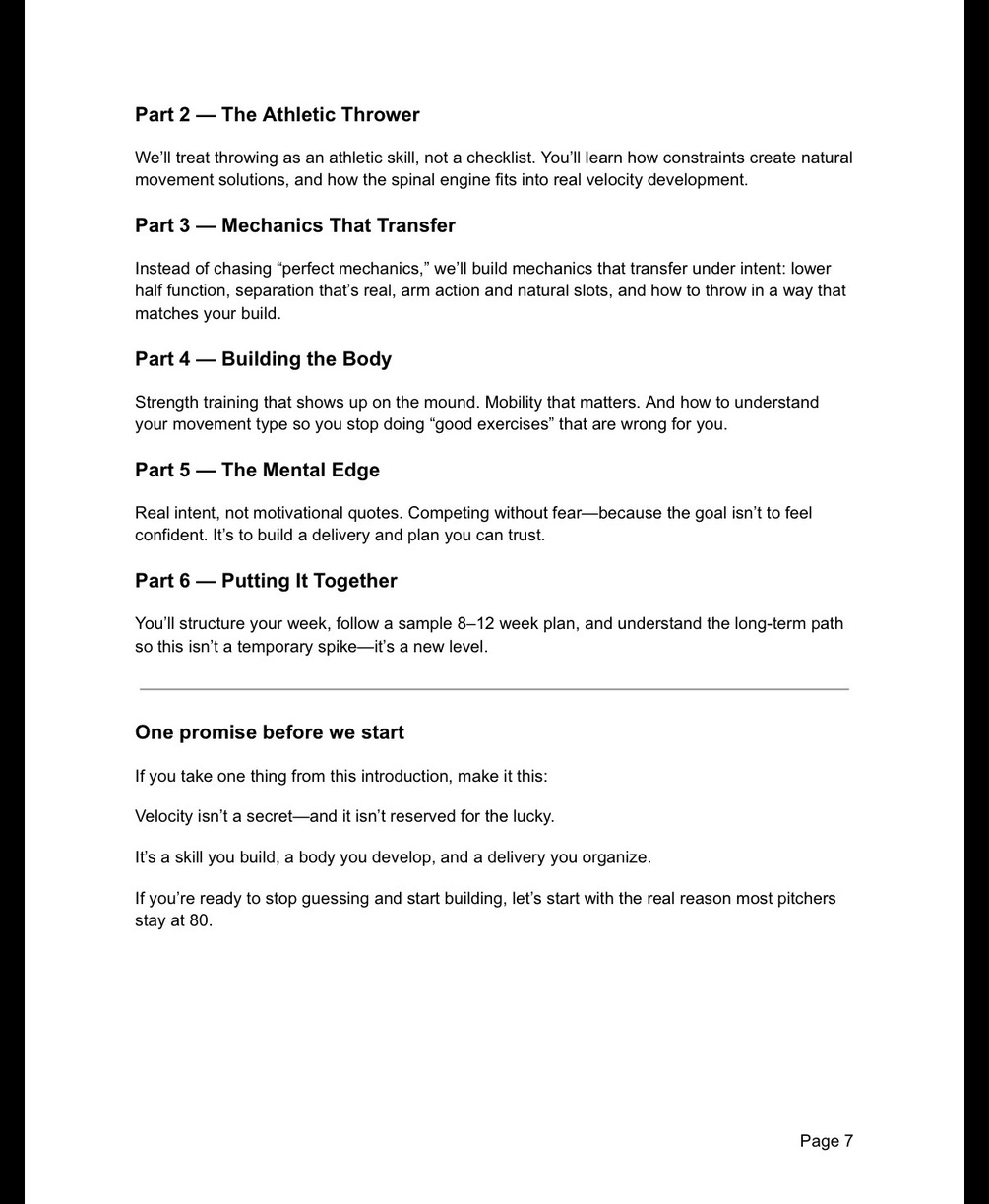 Part 2 — The Athletic Thrower

We'll treat throwing as an athletic skill, not a checklist. You'll learn how constraints create natural movement solutions, and how the spinal engine fits into real velocity development.

Part 3 — Mechanics That Transfer

Instead of chasing "perfect mechanics," we'll build mechanics that transfer under intent: lower half function, separation that's real, arm action and natural slots, and how to throw in a way that matches your build.

Part 4 — Building the Body

Strength training that shows up on the mound. Mobility that matters. And how to understand your movement type so you stop doing "good exercises" that are wrong for you.

Part 5 — The Mental Edge

Real intent, not motivational quotes. Competing without fear—because the goal isn't to feel confident. It's to build a delivery and plan you can trust.

Part 6 — Putting It Together

You'll structure your week, follow a sample 8–12 week plan, and understand the long-term path so this isn't a temporary spike—it's a new level.

One promise before we start

If you take one thing from this introduction, make it this:

Velocity isn't a secret—and it isn't reserved for the lucky.

It's a skill you build, a body you develop, and a delivery you organize.

If you're ready to stop guessing and start building, let's start with the real reason most pitchers stay at 80.

Page 7